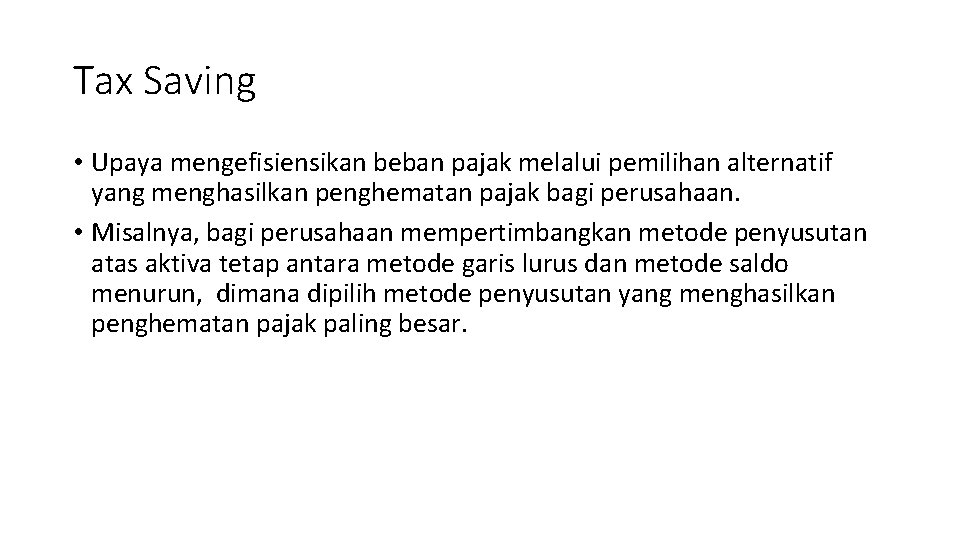 Tax Saving

• Upaya mengefisiensikan beban pajak melalui pemilihan alternatif yang menghasilkan penghematan pajak bagi perusahaan.

• Misalnya, bagi perusahaan mempertimbangkan metode penyusutan atas aktiva tetap antara metode garis lurus dan metode saldo menurun, dimana dipilih metode penyusutan yang menghasilkan penghematan pajak paling besar.